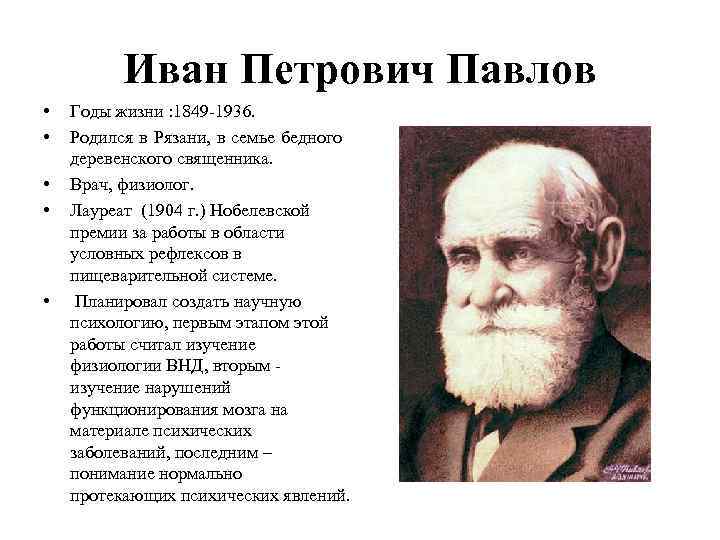 Иван Петрович Павлов

• Годы жизни :1849-1936.

• Родился в Рязани, в семье бедного деревенского священника.

• Врач, физиолог.

• Лауреат (1904 г.) Нобелевской премии за работы в области условных рефлексов в пищеварительной системе.

• Планировал создать научную психологию, первым этапом этой работы считал изучение физиологии ВНД, вторым - изучение нарушений функционирования мозга на материале психических заболеваний, последним – понимание нормально протекающих психических явлений.